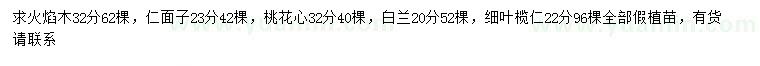 求火焰木32分62棵，仁面子23分42棵，桃花心32分40棵，白兰20分52棵，细叶榄仁22分96棵全部假植苗，有货请联系